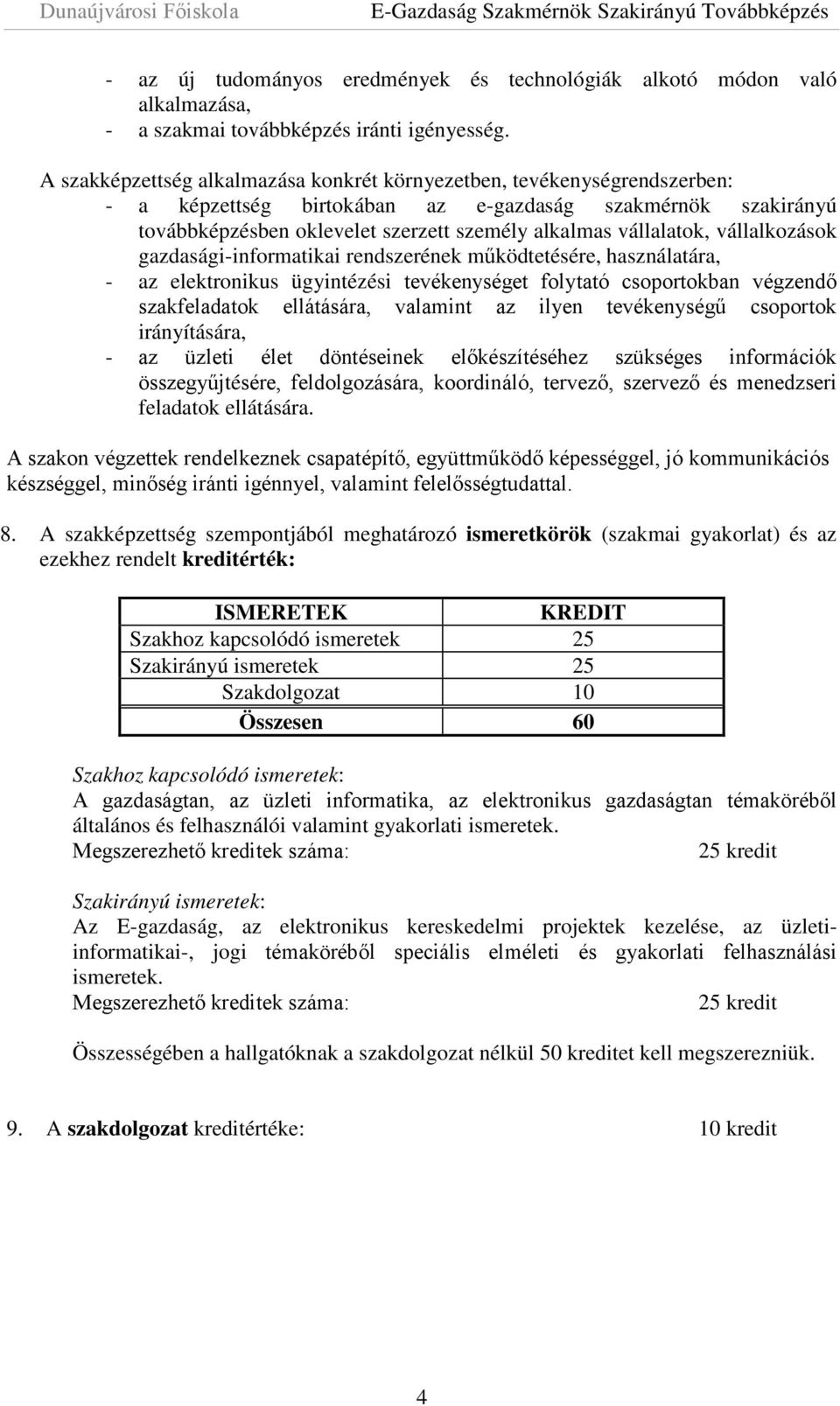 Dunaújvárosi Főiskola E-Gazdaság Szakmérnök Szakirányú Továbbképzés

- az új tudományos eredmények és technológiák alkotó módon való alkalmazása,
- a szakmai továbbképzés iránti igényesség.

A szakképzettség alkalmazása konkrét környezetben, tevékenységrendszerben:
- a képzettség birtokában az e-gazdaság szakmérnök szakirányú továbbképzésben oklevelet szerzett személy alkalmas vállalatok, vállalkozások gazdasági-informatikai rendszerének működtetésére, használatára,
- az elektronikus ügyintézési tevékenységet folytató csoportokban végzendő szakfeladatok ellátására, valamint az ilyen tevékenységű csoportok irányítására,
- az üzleti élet döntéseinek előkészítéséhez szükséges információk összegyűjtésére, feldolgozására, koordináló, tervező, szervező és menedzseri feladatok ellátására.

A szakon végzettek rendelkeznek csapatépítő, együttműködő képességgel, jó kommunikációs készséggel, minőség iránti igénnyel, valamint felelősségtudattal.

8. A szakképzettség szempontjából meghatározó ismeretkörök (szakmai gyakorlat) és az ezekhez rendelt kreditérték:

| ISMERETEK | KREDIT |
|---|---|
| Szakhoz kapcsolódó ismeretek | 25 |
| Szakirányú ismeretek | 25 |
| Szakdolgozat | 10 |
| Összesen | 60 |

Szakhoz kapcsolódó ismeretek:
A gazdaságtan, az üzleti informatika, az elektronikus gazdaságtan témaköréből általános és felhasználói valamint gyakorlati ismeretek.
Megszerezhető kreditek száma: 25 kredit

Szakirányú ismeretek:
Az E-gazdaság, az elektronikus kereskedelmi projektek kezelése, az üzleti-informatikai-, jogi témaköréből speciális elméleti és gyakorlati felhasználási ismeretek.
Megszerezhető kreditek száma: 25 kredit

Összességében a hallgatóknak a szakdolgozat nélkül 50 kreditet kell megszerezniük.

9. A szakdolgozat kreditértéke: 10 kredit

4